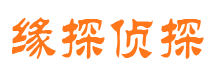 缘探侦探